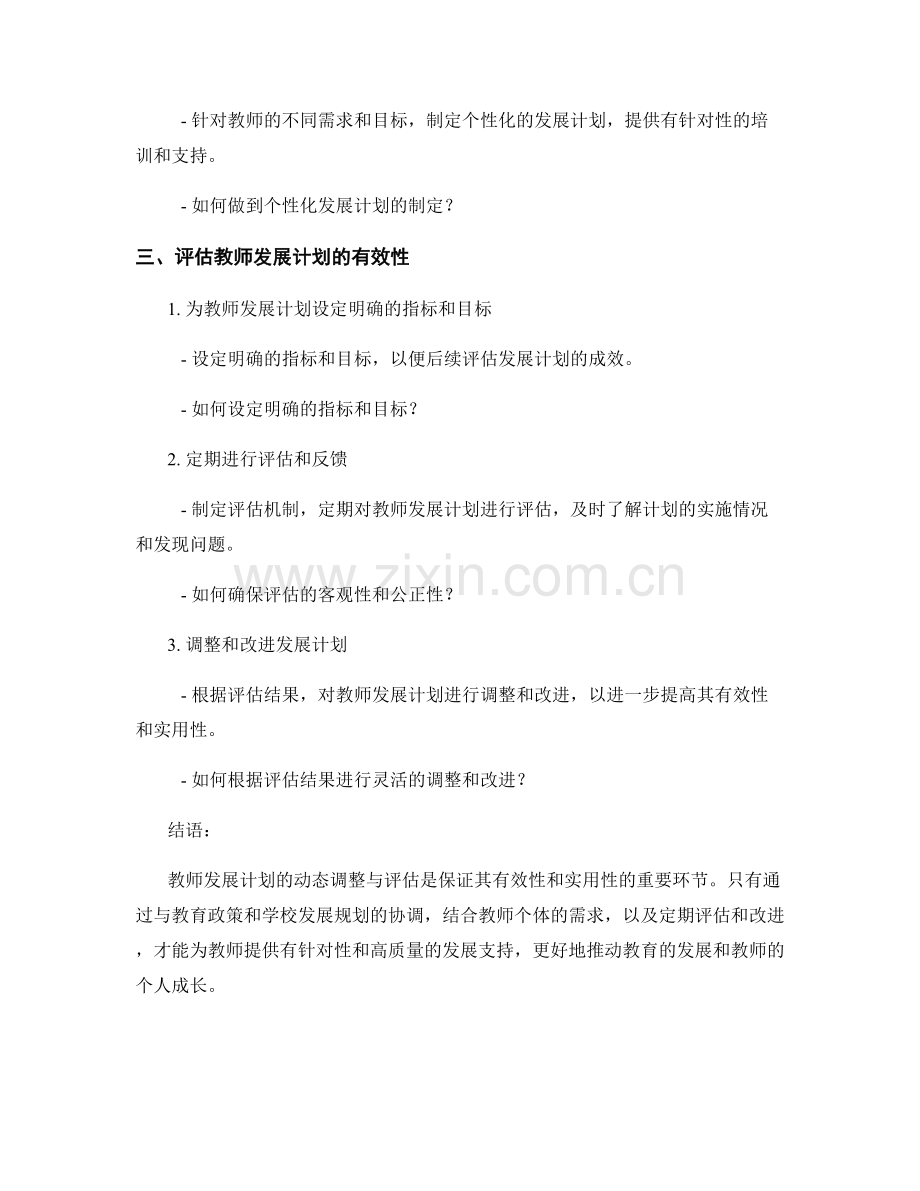 - 针对教师的不同需求和目标，制定个性化的发展计划，提供有针对性的培训和支持。

- 如何做到个性化发展计划的制定？

三、评估教师发展计划的有效性

1. 为教师发展计划设定明确的指标和目标

- 设定明确的指标和目标，以便后续评估发展计划的成效。

- 如何设定明确的指标和目标？

2. 定期进行评估和反馈

- 制定评估机制，定期对教师发展计划进行评估，及时了解计划的实施情况和发现问题。

www.zixin.com.cn

- 如何确保评估的客观性和公正性？

3. 调整和改进发展计划

- 根据评估结果，对教师发展计划进行调整和改进，以进一步提高其有效性和实用性。

- 如何根据评估结果进行灵活的调整和改进？

结语：

教师发展计划的动态调整与评估是保证其有效性和实用性的重要环节。只有通过与教育政策和学校发展规划的协调，结合教师个体的需求，以及定期评估和改进，才能为教师提供有针对性和高质量的发展支持，更好地推动教育的发展和教师的个人成长。